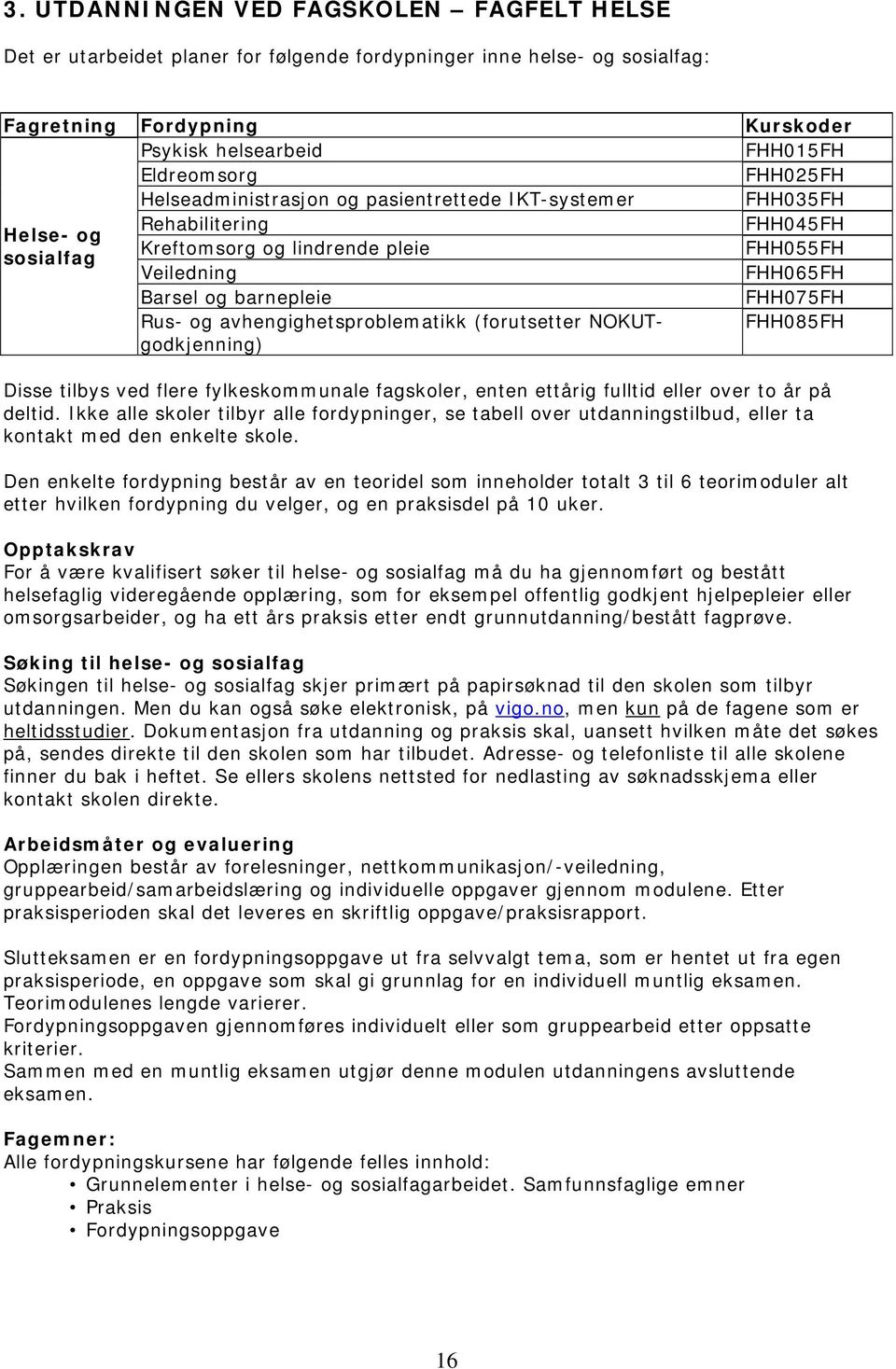 3. UTDANNINGEN VED FAGSKOLEN – FAGFELT HELSE

Det er utarbeidet planer for følgende fordypninger inne helse- og sosialfag:

| Fagretning | Fordypning | Kurskoder |
|---|---|---|
| Helse- og sosialfag | Psykisk helsearbeid | FHH015FH |
| | Eldreomsorg | FHH025FH |
| | Helseadministrasjon og pasientrettede IKT-systemer | FHH035FH |
| | Rehabilitering | FHH045FH |
| | Kreftomsorg og lindrende pleie | FHH055FH |
| | Veiledning | FHH065FH |
| | Barsel og barnepleie | FHH075FH |
| | Rus- og avhengighetsproblematikk (forutsetter NOKUT-godkjenning) | FHH085FH |

Disse tilbys ved flere fylkeskommunale fagskoler, enten ettårig fulltid eller over to år på deltid. Ikke alle skoler tilbyr alle fordypninger, se tabell over utdanningstilbud, eller ta kontakt med den enkelte skole.

Den enkelte fordypning består av en teoridel som inneholder totalt 3 til 6 teorimoduler alt etter hvilken fordypning du velger, og en praksisdel på 10 uker.

Opptakskrav
For å være kvalifisert søker til helse- og sosialfag må du ha gjennomført og bestått helsefaglig videregående opplæring, som for eksempel offentlig godkjent hjelpepleier eller omsorgsarbeider, og ha ett års praksis etter endt grunnutdanning/bestått fagprøve.

Søking til helse- og sosialfag
Søkingen til helse- og sosialfag skjer primært på papirsøknad til den skolen som tilbyr utdanningen. Men du kan også søke elektronisk, på vigo.no, men kun på de fagene som er heltidsstudier. Dokumentasjon fra utdanning og praksis skal, uansett hvilken måte det søkes på, sendes direkte til den skolen som har tilbudet. Adresse- og telefonliste til alle skolene finner du bak i heftet. Se ellers skolens nettsted for nedlasting av søknadsskjema eller kontakt skolen direkte.

Arbeidsmåter og evaluering
Opplæringen består av forelesninger, nettkommunikasjon/-veiledning, gruppearbeid/samarbeidslæring og individuelle oppgaver gjennom modulene. Etter praksisperioden skal det leveres en skriftlig oppgave/praksisrapport.

Slutteksamen er en fordypningsoppgave ut fra selvvalgt tema, som er hentet ut fra egen praksisperiode, en oppgave som skal gi grunnlag for en individuell muntlig eksamen.
Teorimodulenes lengde varierer.
Fordypningsoppgaven gjennomføres individuelt eller som gruppearbeid etter oppsatte kriterier.
Sammen med en muntlig eksamen utgjør denne modulen utdanningens avsluttende eksamen.

Fagemner:
Alle fordypningskursene har følgende felles innhold:
• Grunnelementer i helse- og sosialfagarbeidet. Samfunnsfaglige emner
• Praksis
• Fordypningsoppgave

16